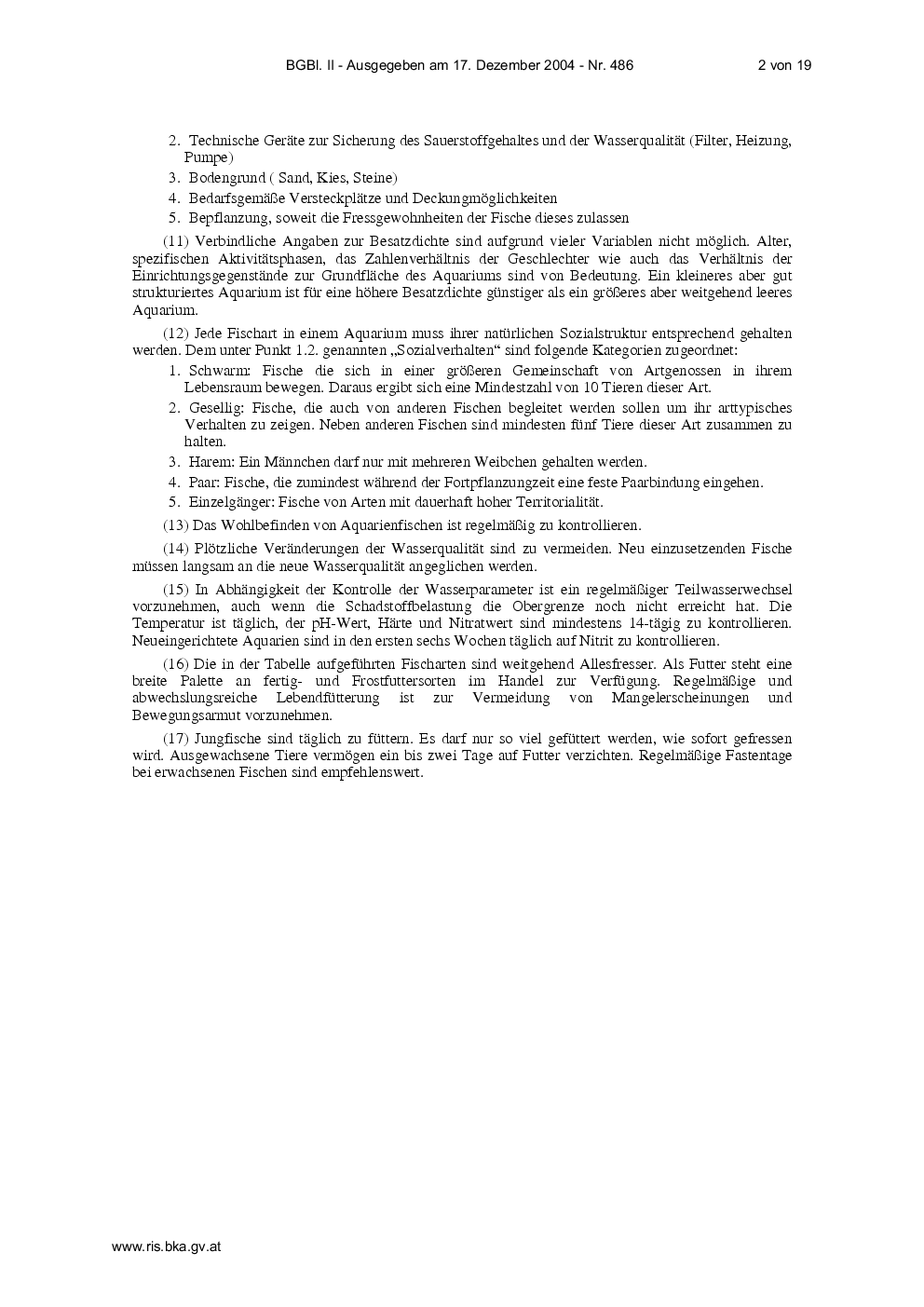 BGBl. II - Ausgegeben am 17. Dezember 2004 - Nr. 486 2 von 19

2. Technische Geräte zur Sicherung des Sauerstoffgehaltes und der Wasserqualität (Filter, Heizung, Pumpe)
3. Bodengrund ( Sand, Kies, Steine)
4. Bedarfsgemäße Versteckplätze und Deckungmöglichkeiten
5. Bepflanzung, soweit die Fressgewohnheiten der Fische dieses zulassen

(11) Verbindliche Angaben zur Besatzdichte sind aufgrund vieler Variablen nicht möglich. Alter, spezifischen Aktivitätsphasen, das Zahlenverhältnis der Geschlechter wie auch das Verhältnis der Einrichtungsgegenstände zur Grundfläche des Aquariums sind von Bedeutung. Ein kleineres aber gut strukturiertes Aquarium ist für eine höhere Besatzdichte günstiger als ein größeres aber weitgehend leeres Aquarium.

(12) Jede Fischart in einem Aquarium muss ihrer natürlichen Sozialstruktur entsprechend gehalten werden. Dem unter Punkt 1.2. genannten „Sozialverhalten“ sind folgende Kategorien zugeordnet:
1. Schwarm: Fische die sich in einer größeren Gemeinschaft von Artgenossen in ihrem Lebensraum bewegen. Daraus ergibt sich eine Mindestzahl von 10 Tieren dieser Art.
2. Gesellig: Fische, die auch von anderen Fischen begleitet werden sollen um ihr arttypisches Verhalten zu zeigen. Neben anderen Fischen sind mindesten fünf Tiere dieser Art zusammen zu halten.
3. Harem: Ein Männchen darf nur mit mehreren Weibchen gehalten werden.
4. Paar: Fische, die zumindest während der Fortpflanzungzeit eine feste Paarbindung eingehen.
5. Einzelgänger: Fische von Arten mit dauerhaft hoher Territorialität.

(13) Das Wohlbefinden von Aquarienfischen ist regelmäßig zu kontrollieren.

(14) Plötzliche Veränderungen der Wasserqualität sind zu vermeiden. Neu einzusetzenden Fische müssen langsam an die neue Wasserqualität angeglichen werden.

(15) In Abhängigkeit der Kontrolle der Wasserparameter ist ein regelmäßiger Teilwasserwechsel vorzunehmen, auch wenn die Schadstoffbelastung die Obergrenze noch nicht erreicht hat. Die Temperatur ist täglich, der pH-Wert, Härte und Nitratwert sind mindestens 14-tägig zu kontrollieren. Neueingerichtete Aquarien sind in den ersten sechs Wochen täglich auf Nitrit zu kontrollieren.

(16) Die in der Tabelle aufgeführten Fischarten sind weitgehend Allesfresser. Als Futter steht eine breite Palette an fertig- und Frostfuttersorten im Handel zur Verfügung. Regelmäßige und abwechslungsreiche Lebendfütterung ist zur Vermeidung von Mangelerscheinungen und Bewegungsarmut vorzunehmen.

(17) Jungfische sind täglich zu füttern. Es darf nur so viel gefüttert werden, wie sofort gefressen wird. Ausgewachsene Tiere vermögen ein bis zwei Tage auf Futter verzichten. Regelmäßige Fastentage bei erwachsenen Fischen sind empfehlenswert.

www.ris.bka.gv.at